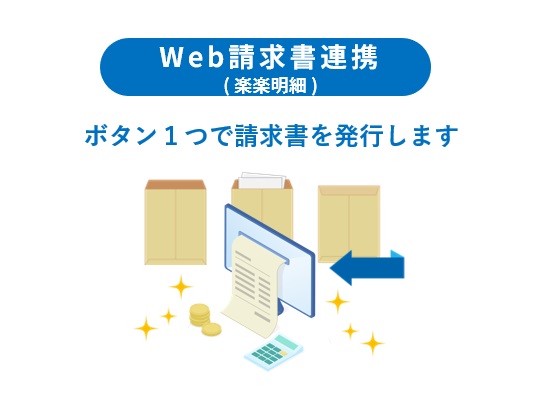 Web請求書連携
( 楽楽明細 )

ボタン１つで請求書を発行します